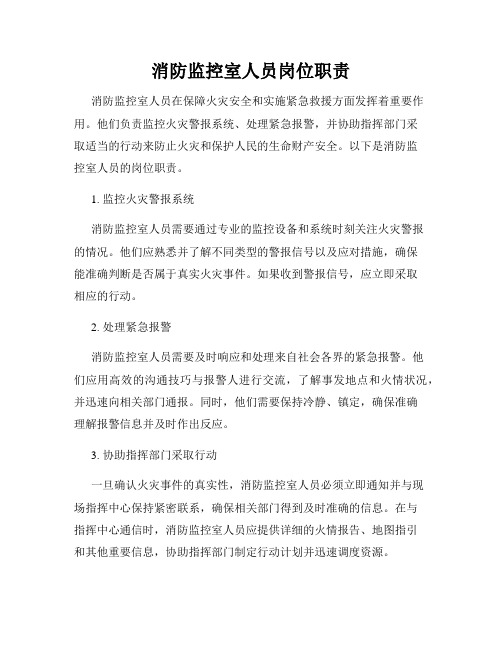 消防监控室人员岗位职责

消防监控室人员在保障火灾安全和实施紧急救援方面发挥着重要作用。他们负责监控火灾警报系统、处理紧急报警，并协助指挥部门采取适当的行动来防止火灾和保护人民的生命财产安全。以下是消防监控室人员的岗位职责。

1. 监控火灾警报系统

消防监控室人员需要通过专业的监控设备和系统时刻关注火灾警报的情况。他们应熟悉并了解不同类型的警报信号以及应对措施，确保能准确判断是否属于真实火灾事件。如果收到警报信号，应立即采取相应的行动。

2. 处理紧急报警

消防监控室人员需要及时响应和处理来自社会各界的紧急报警。他们应用高效的沟通技巧与报警人进行交流，了解事发地点和火情状况，并迅速向相关部门通报。同时，他们需要保持冷静、镇定，确保准确理解报警信息并及时作出反应。

3. 协助指挥部门采取行动

一旦确认火灾事件的真实性，消防监控室人员必须立即通知并与现场指挥中心保持紧密联系，确保相关部门得到及时准确的信息。在与指挥中心通信时，消防监控室人员应提供详细的火情报告、地图指引和其他重要信息，协助指挥部门制定行动计划并迅速调度资源。